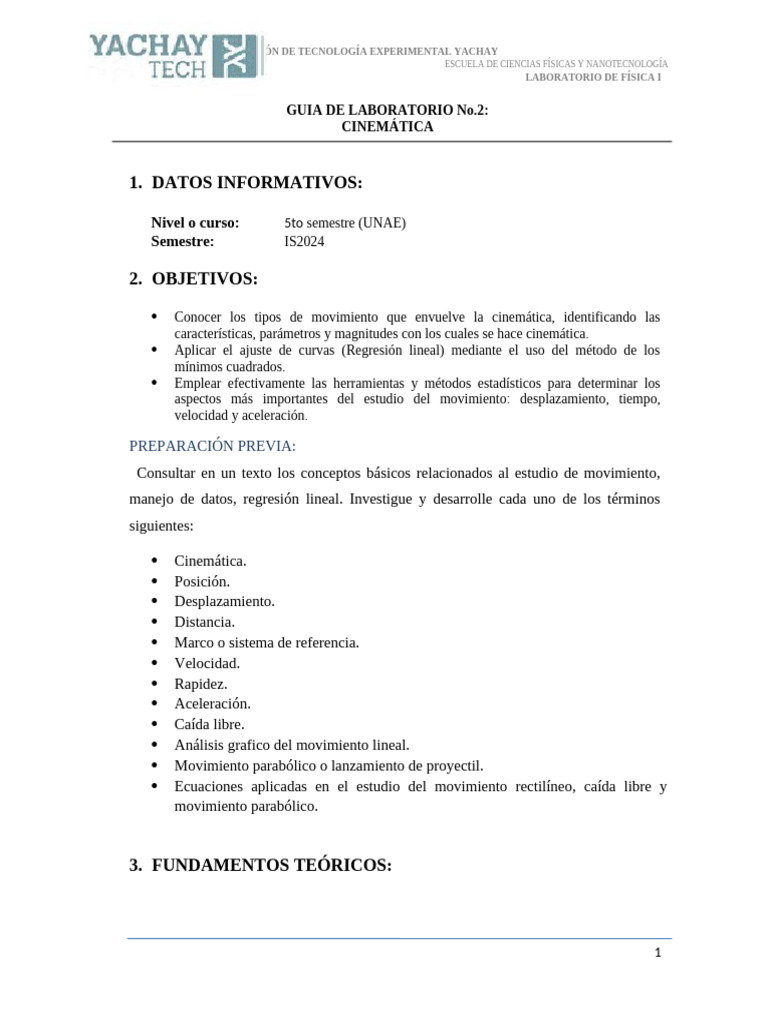 YACHAY TECH

ÓN DE TECNOLOGÍA EXPERIMENTAL YACHAY
ESCUELA DE CIENCIAS FÍSICAS Y NANOTECNOLOGÍA
LABORATORIO DE FÍSICA I

GUIA DE LABORATORIO No.2:
CINEMÁTICA

1. DATOS INFORMATIVOS:

Nivel o curso: 5to semestre (UNAE)
Semestre: IS2024

2. OBJETIVOS:

• Conocer los tipos de movimiento que envuelve la cinemática, identificando las características, parámetros y magnitudes con los cuales se hace cinemática.
• Aplicar el ajuste de curvas (Regresión lineal) mediante el uso del método de los mínimos cuadrados.
• Emplear efectivamente las herramientas y métodos estadísticos para determinar los aspectos más importantes del estudio del movimiento: desplazamiento, tiempo, velocidad y aceleración.

PREPARACIÓN PREVIA:

Consultar en un texto los conceptos básicos relacionados al estudio de movimiento, manejo de datos, regresión lineal. Investigue y desarrolle cada uno de los términos siguientes:

• Cinemática.
• Posición.
• Desplazamiento.
• Distancia.
• Marco o sistema de referencia.
• Velocidad.
• Rapidez.
• Aceleración.
• Caída libre.
• Análisis grafico del movimiento lineal.
• Movimiento parabólico o lanzamiento de proyectil.
• Ecuaciones aplicadas en el estudio del movimiento rectilíneo, caída libre y movimiento parabólico.

3. FUNDAMENTOS TEÓRICOS:

1